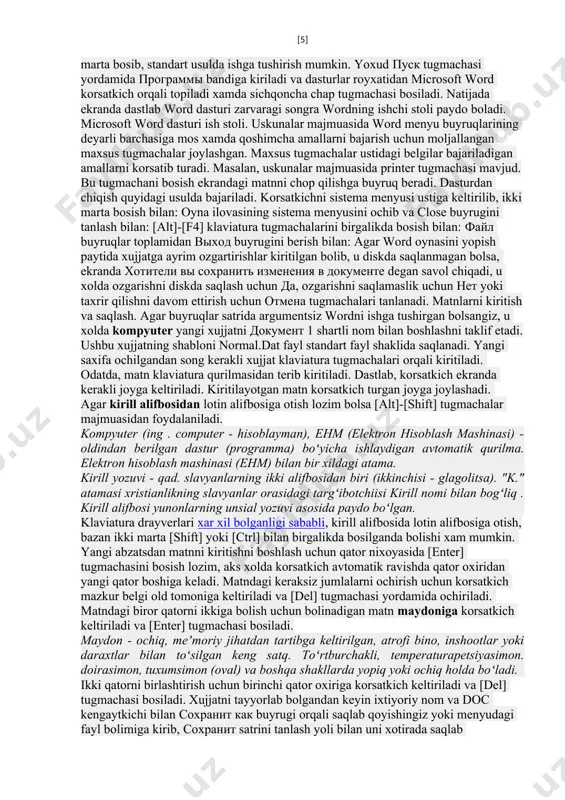 [5]

marta bosib, standart usulda ishga tushirish mumkin. Yoxud Пуск tugmachasi yordamida Программы bandiga kiriladi va dasturlar royxatidan Microsoft Word korsatkich orqali topiladi xamda sichqoncha chap tugmachasi bosiladi. Natijada ekranda dastlab Word dasturi zarvaragi songra Wordning ishchi stoli paydo boladi. Microsoft Word dasturi ish stoli. Uskunalar majmuasida Word menyu buyruqlarining deyarli barchasiga mos xamda qoshimcha amallarni bajarish uchun moljallangan maxsus tugmachalar joylashgan. Maxsus tugmachalar ustidagi belgilar bajariladigan amallarni korsatib turadi. Masalan, uskunalar majmuasida printer tugmachasi mavjud. Bu tugmachani bosish ekrandagi matnni chop qilishga buyruq beradi. Dasturdan chiqish quyidagi usulda bajariladi. Korsatkichni sistema menyusi ustiga keltirilib, ikki marta bosish bilan: Oyna ilovasining sistema menyusini ochib va Close buyrugini tanlash bilan: [Alt]-[F4] klaviatura tugmachalarini birgalikda bosish bilan: Файл buyruqlar toplamidan Выход buyrugini berish bilan: Agar Word oynasini yopish paytida xujjatga ayrim ozgartirishlar kiritilgan bolib, u diskda saqlanmagan bolsa, ekranda Хотители вы сохранить изменения в документе degan savol chiqadi, u xolda ozgarishni diskda saqlash uchun Да, ozgarishni saqlamaslik uchun Нет yoki taxrir qilishni davom ettirish uchun Отмена tugmachalari tanlanadi. Matnlarni kiritish va saqlash. Agar buyruqlar satrida argumentsiz Wordni ishga tushirgan bolsangiz, u xolda kompyuter yangi xujjatni Документ 1 shartli nom bilan boshlashni taklif etadi. Ushbu xujjatning shabloni Normal.Dat fayl standart fayl shaklida saqlanadi. Yangi saxifa ochilgandan song kerakli xujjat klaviatura tugmachalari orqali kiritiladi. Odatda, matn klaviatura qurilmasidan terib kiritiladi. Dastlab, korsatkich ekranda kerakli joyga keltiriladi. Kiritilayotgan matn korsatkich turgan joyga joylashadi. Agar kirill alifbosidan lotin alifbosiga otish lozim bolsa [Alt]-[Shift] tugmachalar majmuasidan foydalaniladi.
Kompyuter (ing . computer - hisoblayman), EHM (Elektron Hisoblash Mashinasi) - oldindan berilgan dastur (programma) boʻyicha ishlaydigan avtomatik qurilma. Elektron hisoblash mashinasi (EHM) bilan bir xildagi atama.
Kirill yozuvi - qad. slavyanlarning ikki alifbosidan biri (ikkinchisi - glagolitsa). "K." atamasi xristianlikning slavyanlar orasidagi targʻibotchiisi Kirill nomi bilan bogʻliq . Kirill alifbosi yunonlarning unsial yozuvi asosida paydo boʻlgan.
Klaviatura drayverlari xar xil bolganligi sababli, kirill alifbosida lotin alifbosiga otish, bazan ikki marta [Shift] yoki [Ctrl] bilan birgalikda bosilganda bolishi xam mumkin. Yangi abzatsdan matnni kiritishni boshlash uchun qator nixoyasida [Enter] tugmachasini bosish lozim, aks xolda korsatkich avtomatik ravishda qator oxiridan yangi qator boshiga keladi. Matndagi keraksiz jumlalarni ochirish uchun korsatkich mazkur belgi old tomoniga keltiriladi va [Del] tugmachasi yordamida ochiriladi. Matndagi biror qatorni ikkiga bolish uchun bolinadigan matn maydoniga korsatkich keltiriladi va [Enter] tugmachasi bosiladi.
Maydon - ochiq, meʼmoriy jihatdan tartibga keltirilgan, atrofi bino, inshootlar yoki daraxtlar bilan toʻsilgan keng satq. Toʻrtburchakli, temperaturapetsiyasimon. doirasimon, tuxumsimon (oval) va boshqa shakllarda yopiq yoki ochiq holda boʻladi.
Ikki qatorni birlashtirish uchun birinchi qator oxiriga korsatkich keltiriladi va [Del] tugmachasi bosiladi. Xujjatni tayyorlab bolgandan keyin ixtiyoriy nom va DOC kengaytkichi bilan Сохранит как buyrugi orqali saqlab qoyishingiz yoki menyudagi fayl bolimiga kirib, Сохранит satrini tanlash yoli bilan uni xotirada saqlab